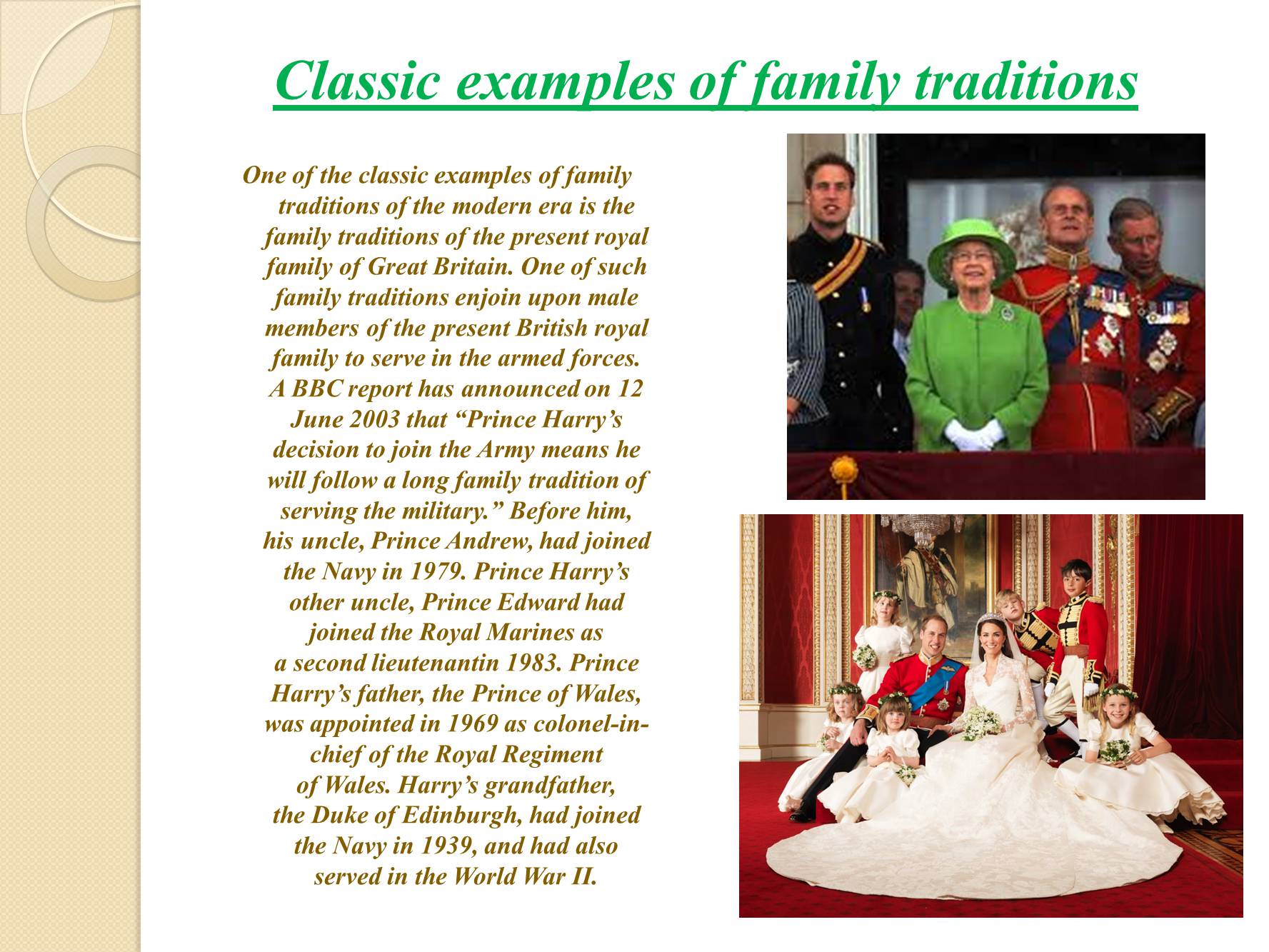 Classic examples of family traditions

One of the classic examples of family traditions of the modern era is the family traditions of the present royal family of Great Britain. One of such family traditions enjoin upon male members of the present British royal family to serve in the armed forces. A BBC report has announced on 12 June 2003 that “Prince Harry’s decision to join the Army means he will follow a long family tradition of serving the military.” Before him, his uncle, Prince Andrew, had joined the Navy in 1979. Prince Harry’s other uncle, Prince Edward had joined the Royal Marines as a second lieutenantin 1983. Prince Harry’s father, the Prince of Wales, was appointed in 1969 as colonel-in-chief of the Royal Regiment of Wales. Harry’s grandfather, the Duke of Edinburgh, had joined the Navy in 1939, and had also served in the World War II.